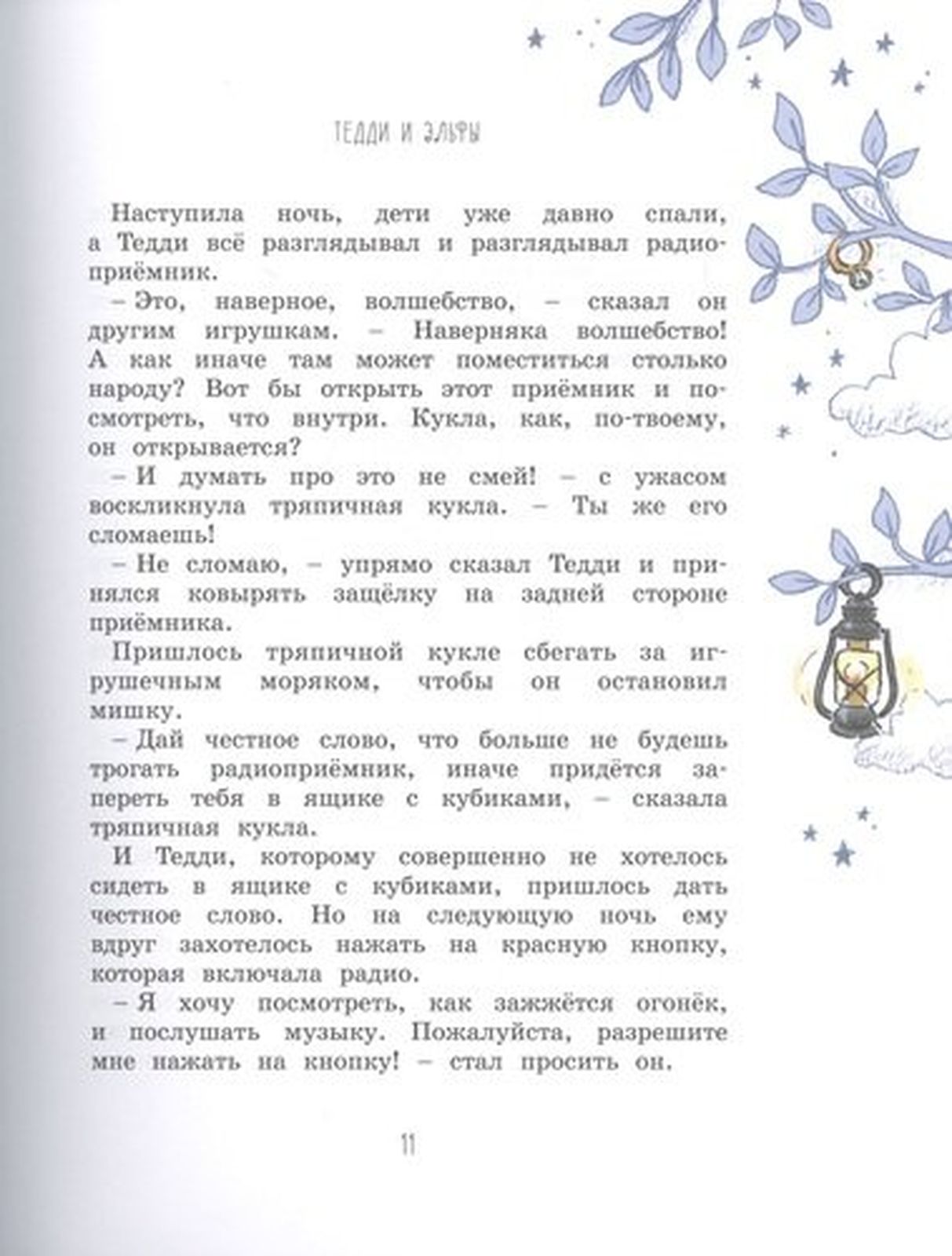 ТЕДДИ И ЭЛЬФЫ

Наступила ночь, дети уже давно спали, а Тедди всё разглядывал и разглядывал радиоприёмник.

– Это, наверное, волшебство, – сказал он другим игрушкам. – Наверняка волшебство! А как иначе там может поместиться столько народу? Вот бы открыть этот приёмник и посмотреть, что внутри. Кукла, как, по-твоему, он открывается?

– И думать про это не смей! – с ужасом воскликнула тряпичная кукла. – Ты же его сломаешь!

– Не сломаю, – упрямо сказал Тедди и принялся ковырять защёлку на задней стороне приёмника.

Пришлось тряпичной кукле сбегать за игрушечным моряком, чтобы он остановил мишку.

– Дай честное слово, что больше не будешь трогать радиоприёмник, иначе придётся запереть тебя в ящике с кубиками, – сказала тряпичная кукла.

И Тедди, которому совершенно не хотелось сидеть в ящике с кубиками, пришлось дать честное слово. Но на следующую ночь ему вдруг захотелось нажать на красную кнопку, которая включала радио.

– Я хочу посмотреть, как зажжётся огонёк, и послушать музыку. Пожалуйста, разрешите мне нажать на кнопку! – стал просить он.

11